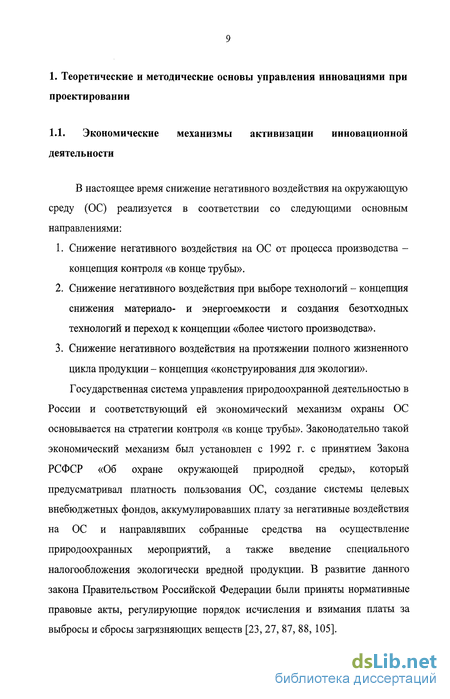 9

1. Теоретические и методические основы управления инновациями при проектировании

1.1. Экономические механизмы активизации инновационной деятельности

В настоящее время снижение негативного воздействия на окружающую среду (ОС) реализуется в соответствии со следующими основным направлениями:

1. Снижение негативного воздействия на ОС от процесса производства – концепция контроля «в конце трубы».
2. Снижение негативного воздействия при выборе технологий – концепция снижения материало- и энергоемкости и создания безотходных технологий и переход к концепции «более чистого производства».
3. Снижение негативного воздействия на протяжении полного жизненного цикла продукции – концепция «конструирования для экологии».

Государственная система управления природоохранной деятельностью в России и соответствующий ей экономический механизм охраны ОС основывается на стратегии контроля «в конце трубы». Законодательно такой экономический механизм был установлен с 1992 г. с принятием Закона РСФСР «Об охране окружающей природной среды», который предусматривал платность пользования ОС, создание системы целевых внебюджетных фондов, аккумулировавших плату за негативные воздействия на ОС и направлявших собранные средства на осуществление природоохранных мероприятий, а также введение специального налогообложения экологически вредной продукции. В развитие данного закона Правительством Российской Федерации были приняты нормативные правовые акты, регулирующие порядок исчисления и взимания платы за выбросы и сбросы загрязняющих веществ [23, 27, 87, 88, 105].

dsLib.net
библиотека диссертаций